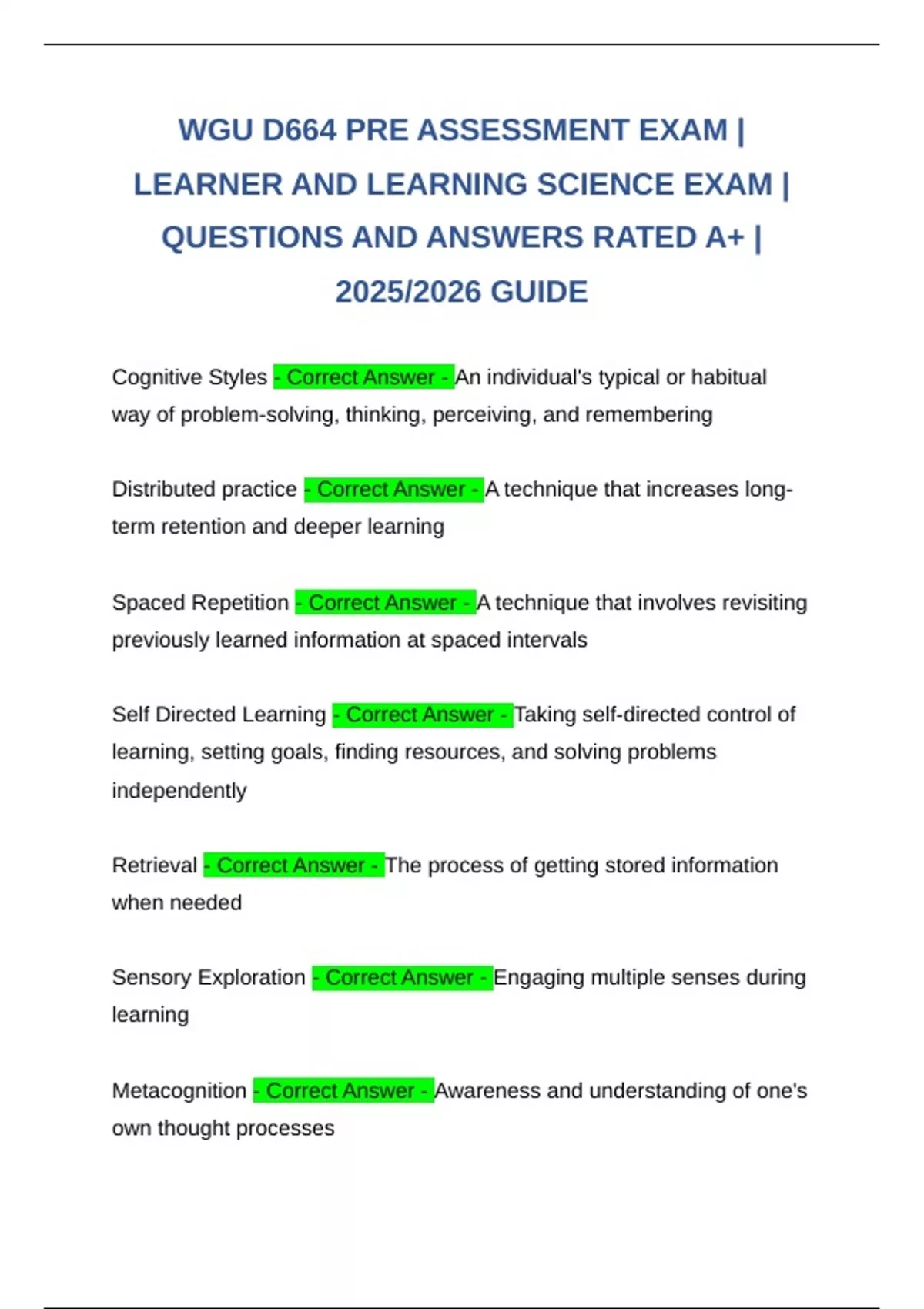 WGU D664 PRE ASSESSMENT EXAM | LEARNER AND LEARNING SCIENCE EXAM | QUESTIONS AND ANSWERS RATED A+ | 2025/2026 GUIDE

Cognitive Styles - Correct Answer - An individual's typical or habitual way of problem-solving, thinking, perceiving, and remembering

Distributed practice - Correct Answer - A technique that increases long-term retention and deeper learning

Spaced Repetition - Correct Answer - A technique that involves revisiting previously learned information at spaced intervals

Self Directed Learning - Correct Answer - Taking self-directed control of learning, setting goals, finding resources, and solving problems independently

Retrieval - Correct Answer - The process of getting stored information when needed

Sensory Exploration - Correct Answer - Engaging multiple senses during learning

Metacognition - Correct Answer - Awareness and understanding of one's own thought processes